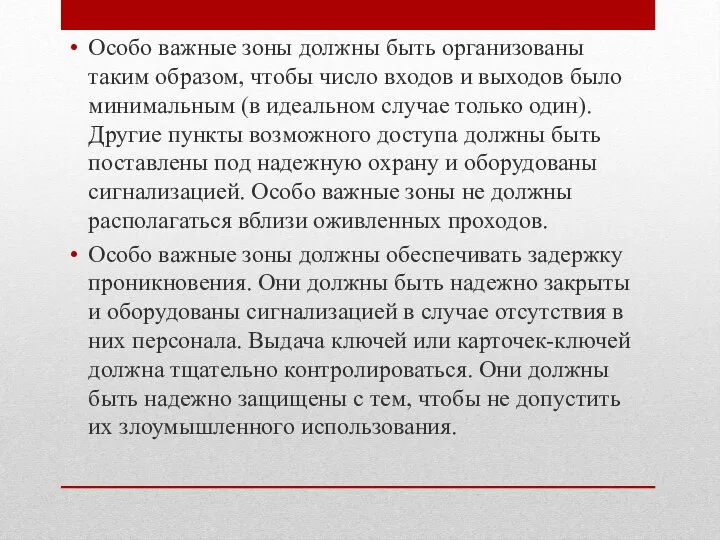 • Особо важные зоны должны быть организованы таким образом, чтобы число входов и выходов было минимальным (в идеальном случае только один). Другие пункты возможного доступа должны быть поставлены под надежную охрану и оборудованы сигнализацией. Особо важные зоны не должны располагаться вблизи оживленных проходов.

• Особо важные зоны должны обеспечивать задержку проникновения. Они должны быть надежно закрыты и оборудованы сигнализацией в случае отсутствия в них персонала. Выдача ключей или карточек-ключей должна тщательно контролироваться. Они должны быть надежно защищены с тем, чтобы не допустить их злоумышленного использования.